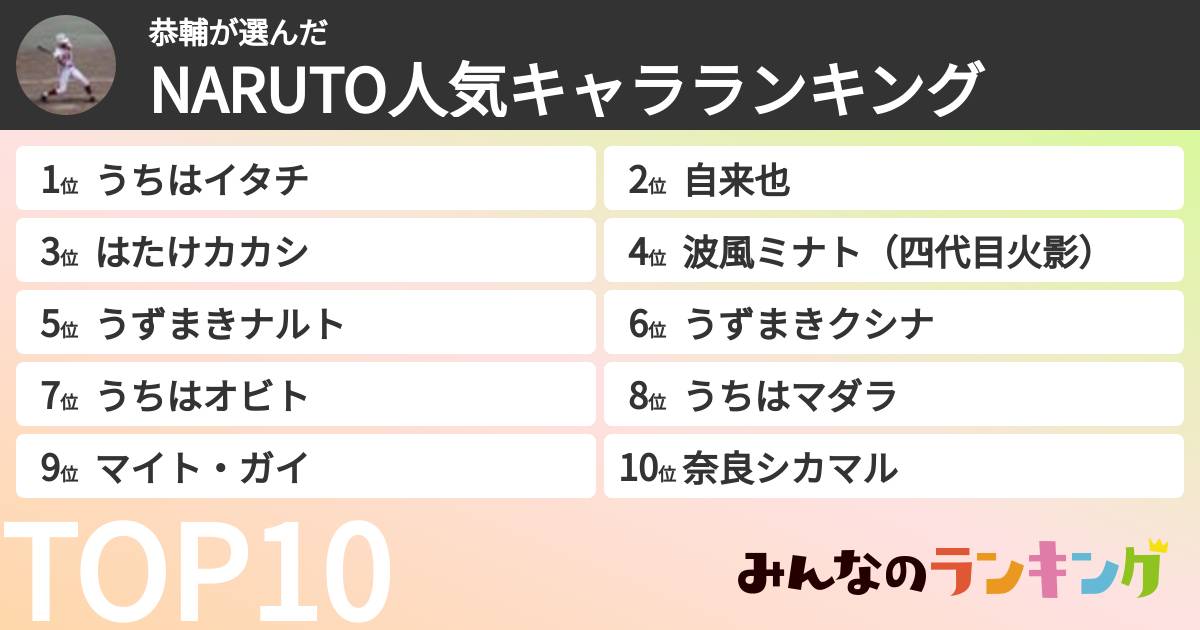 恭輔が選んだ
NARUTO人気キャラランキング

1位 うちはイタチ
2位 自来也
3位 はたけカカシ
4位 波風ミナト（四代目火影）
5位 うずまきナルト
6位 うずまきクシナ
7位 うちはオビト
8位 うちはマダラ
9位 マイト・ガイ
10位 奈良シカマル

TOP10

みんなのランキング